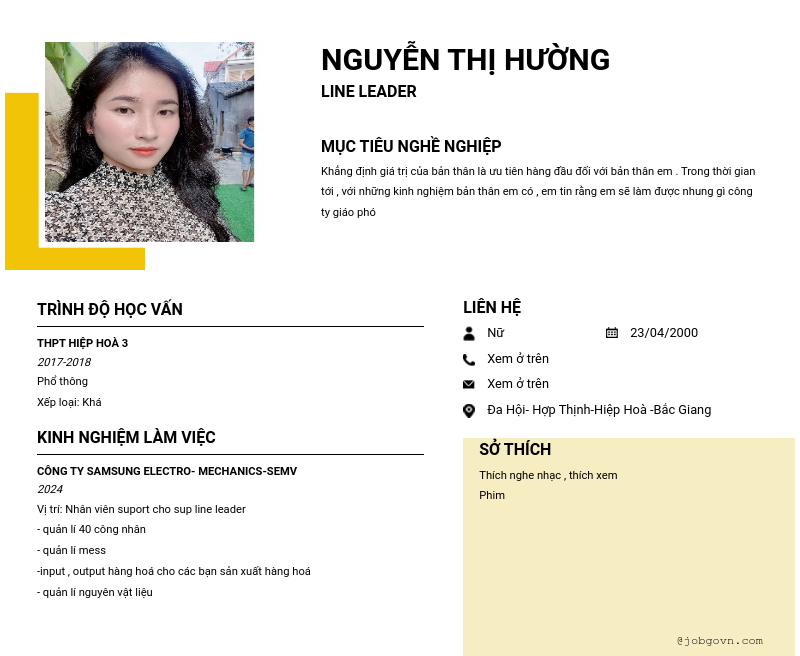 NGUYỄN THỊ HƯỜNG
LINE LEADER

MỤC TIÊU NGHỀ NGHIỆP
Khẳng định giá trị của bản thân là ưu tiên hàng đầu đối với bản thân em . Trong thời gian tới , với những kinh nghiệm bản thân em có , em tin rằng em sẽ làm được nhung gì công ty giáo phó

TRÌNH ĐỘ HỌC VẤN
THPT HIỆP HOÀ 3
2017-2018
Phổ thông
Xếp loại: Khá

KINH NGHIỆM LÀM VIỆC
CÔNG TY SAMSUNG ELECTRO- MECHANICS-SEMV
2024
Vị trí: Nhân viên suport cho sup line leader
- quản lí 40 công nhân
- quản lí mess
-input , output hàng hoá cho các bạn sản xuất hàng hoá
- quản lí nguyên vật liệu

LIÊN HỆ
Nữ
23/04/2000
Xem ở trên
Xem ở trên
Đa Hội- Hợp Thịnh-Hiệp Hoà -Bắc Giang

SỞ THÍCH
Thích nghe nhạc , thích xem Phim

@jobgovn.com